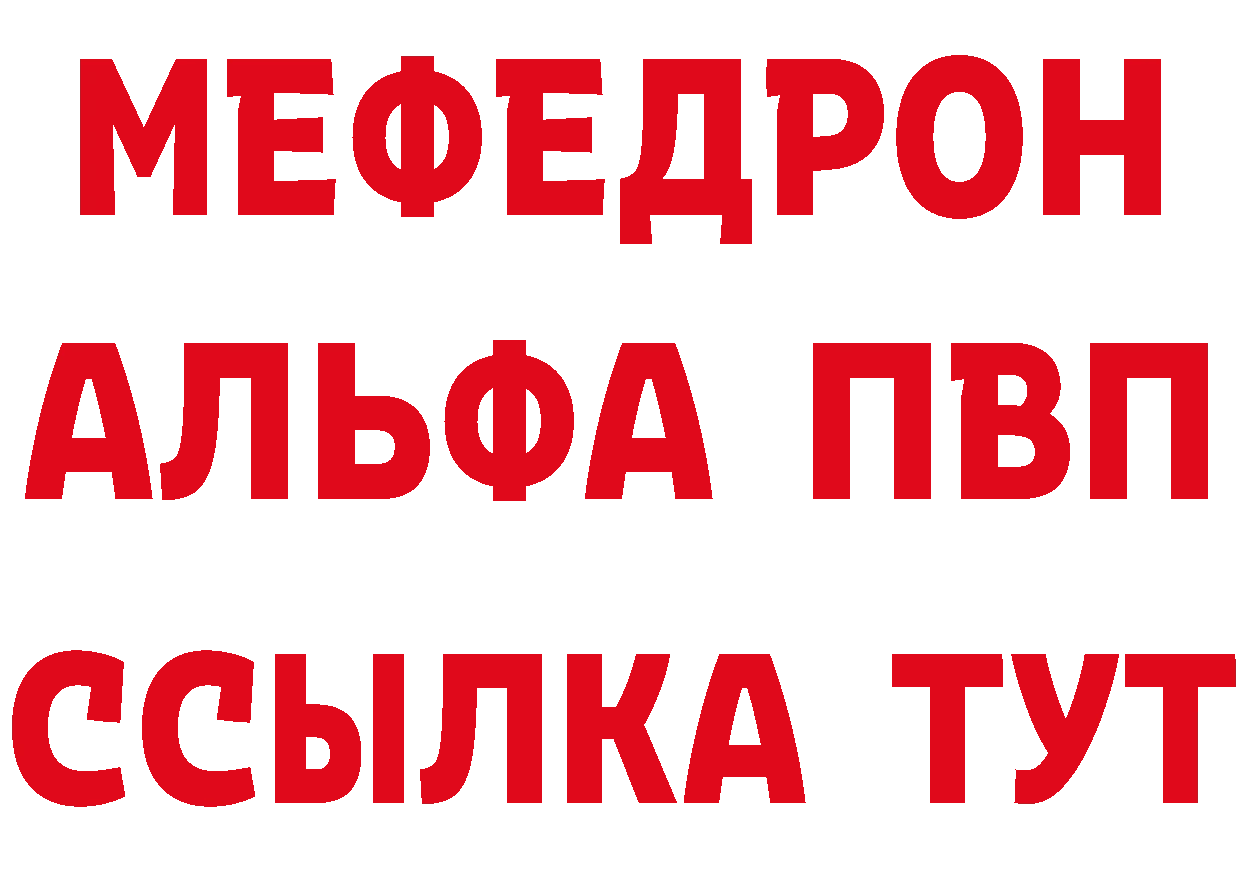 МЕФЕДРОН
АЛЬФА ПВП
ССЫЛКА ТУТ